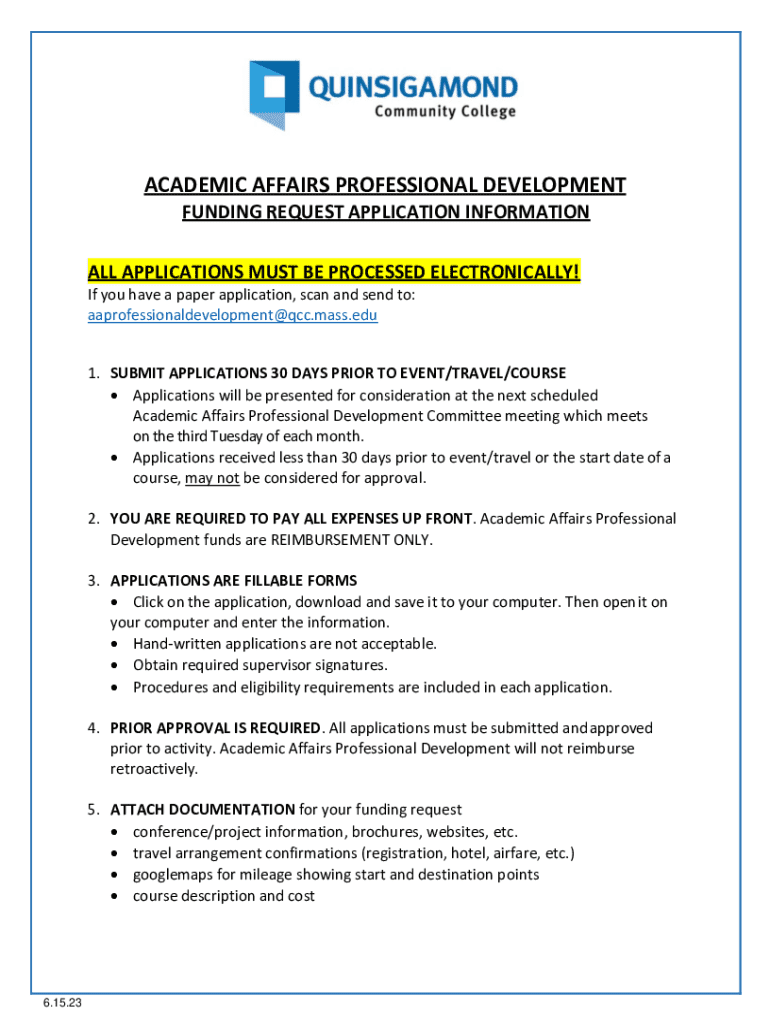 QUINSIGAMOND
Community College

ACADEMIC AFFAIRS PROFESSIONAL DEVELOPMENT
FUNDING REQUEST APPLICATION INFORMATION

ALL APPLICATIONS MUST BE PROCESSED ELECTRONICALLY!
If you have a paper application, scan and send to:
aaprofessionaldevelopment@qcc.mass.edu

1. SUBMIT APPLICATIONS 30 DAYS PRIOR TO EVENT/TRAVEL/COURSE
• Applications will be presented for consideration at the next scheduled Academic Affairs Professional Development Committee meeting which meets on the third Tuesday of each month.
• Applications received less than 30 days prior to event/travel or the start date of a course, may not be considered for approval.

2. YOU ARE REQUIRED TO PAY ALL EXPENSES UP FRONT. Academic Affairs Professional Development funds are REIMBURSEMENT ONLY.

3. APPLICATIONS ARE FILLABLE FORMS
• Click on the application, download and save it to your computer. Then open it on your computer and enter the information.
• Hand-written applications are not acceptable.
• Obtain required supervisor signatures.
• Procedures and eligibility requirements are included in each application.

4. PRIOR APPROVAL IS REQUIRED. All applications must be submitted and approved prior to activity. Academic Affairs Professional Development will not reimburse retroactively.

5. ATTACH DOCUMENTATION for your funding request
• conference/project information, brochures, websites, etc.
• travel arrangement confirmations (registration, hotel, airfare, etc.)
• googlemaps for mileage showing start and destination points
• course description and cost

6.15.23